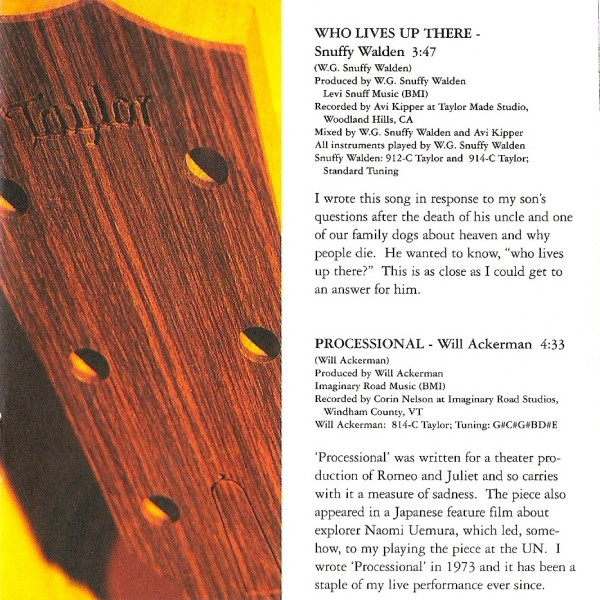 Taylor

WHO LIVES UP THERE -
Snuffy Walden 3:47
(W.G. Snuffy Walden)
Produced by W.G. Snuffy Walden
Levi Snuff Music (BMI)
Recorded by Avi Kipper at Taylor Made Studio, Woodland Hills, CA
Mixed by W.G. Snuffy Walden and Avi Kipper
All instruments played by W.G. Snuffy Walden
Snuffy Walden: 912-C Taylor and 914-C Taylor; Standard Tuning

I wrote this song in response to my son's questions after the death of his uncle and one of our family dogs about heaven and why people die. He wanted to know, "who lives up there?" This is as close as I could get to an answer for him.

PROCESSIONAL - Will Ackerman 4:33
(Will Ackerman)
Produced by Will Ackerman
Imaginary Road Music (BMI)
Recorded by Corin Nelson at Imaginary Road Studios, Windham County, VT
Will Ackerman: 814-C Taylor; Tuning: G#C#G#BD#E

'Processional' was written for a theater production of Romeo and Juliet and so carries with it a measure of sadness. The piece also appeared in a Japanese feature film about explorer Naomi Uemura, which led, somehow, to my playing the piece at the UN. I wrote 'Processional' in 1973 and it has been a staple of my live performance ever since.